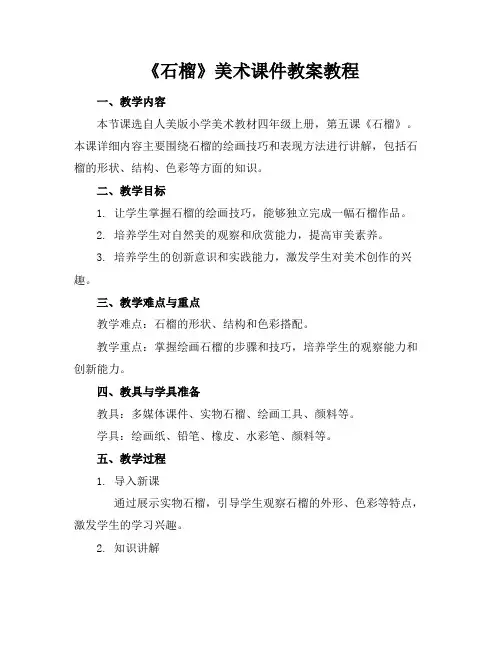 《石榴》美术课件教案教程

一、教学内容

本节课选自人美版小学美术教材四年级上册，第五课《石榴》。本课详细内容主要围绕石榴的绘画技巧和表现方法进行讲解，包括石榴的形状、结构、色彩等方面的知识。

二、教学目标

1. 让学生掌握石榴的绘画技巧，能够独立完成一幅石榴作品。

2. 培养学生对自然美的观察和欣赏能力，提高审美素养。

3. 培养学生的创新意识和实践能力，激发学生对美术创作的兴趣。

三、教学难点与重点

教学难点：石榴的形状、结构和色彩搭配。

教学重点：掌握绘画石榴的步骤和技巧，培养学生的观察能力和创新能力。

四、教具与学具准备

教具：多媒体课件、实物石榴、绘画工具、颜料等。

学具：绘画纸、铅笔、橡皮、水彩笔、颜料等。

五、教学过程

1. 导入新课

通过展示实物石榴，引导学生观察石榴的外形、色彩等特点，激发学生的学习兴趣。

2. 知识讲解